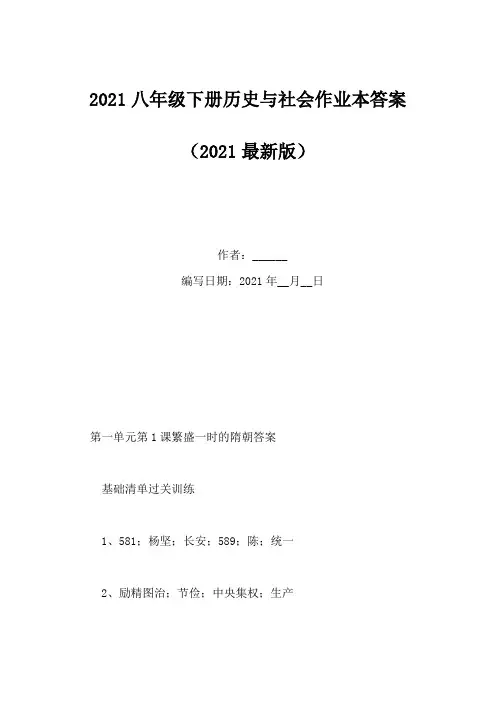 2021 八年级下册历史与社会作业本答案

（2021 最新版）

作者：______

编写日期：2021 年__月__日

第一单元第 1 课繁盛一时的隋朝答案

基础清单过关训练

1、581；杨坚；长安；589；陈；统一

2、励精图治；节俭；中央集权；生产